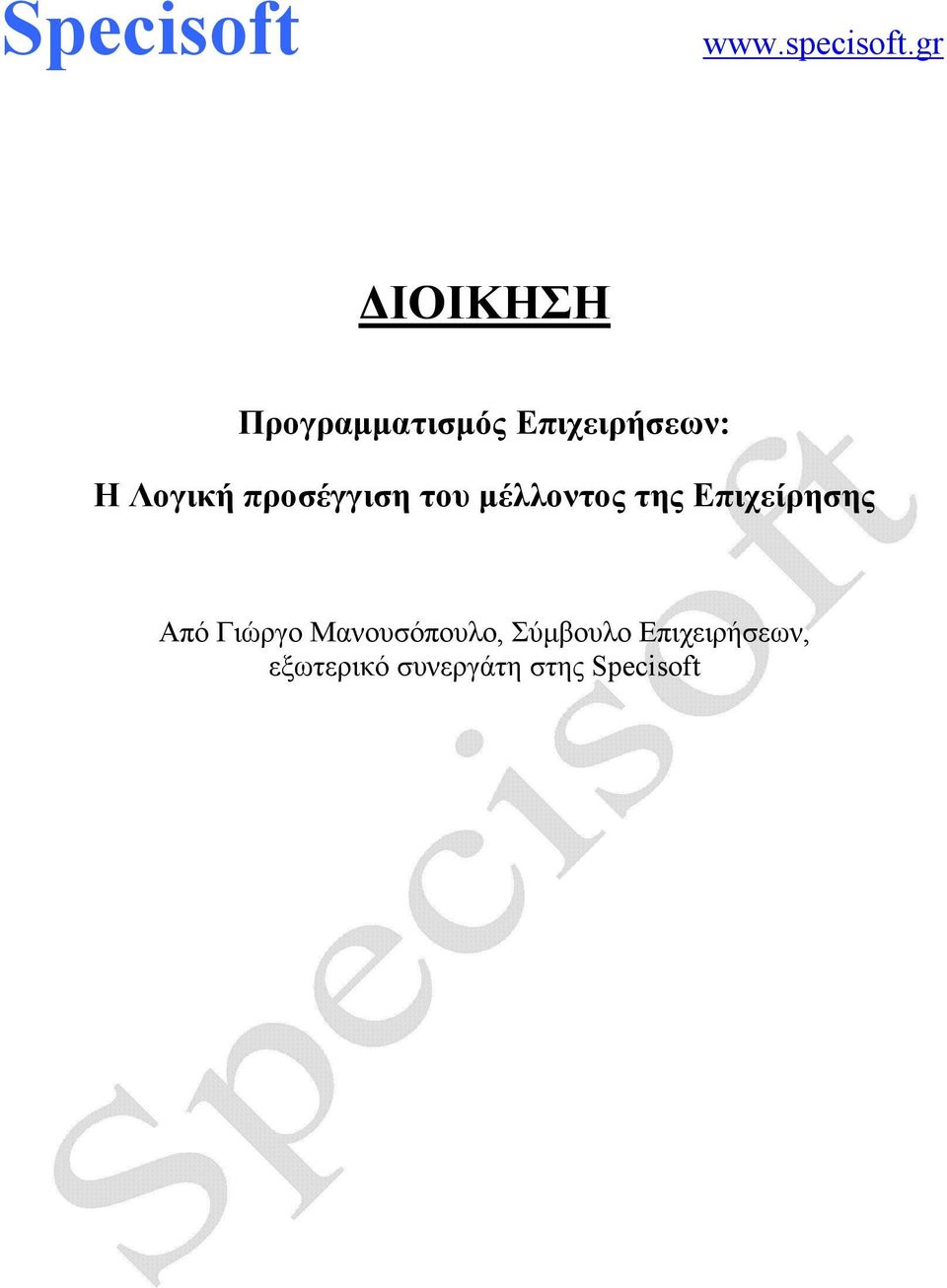 Specisoft www.specisoft.gr

ΔΙΟΙΚΗΣΗ

Προγραμματισμός Επιχειρήσεων:

Η Λογική προσέγγιση του μέλλοντος της Επιχείρησης

Από Γιώργο Μανουσόπουλο, Σύμβουλο Επιχειρήσεων, εξωτερικό συνεργάτη στης Specisoft

Specisoft